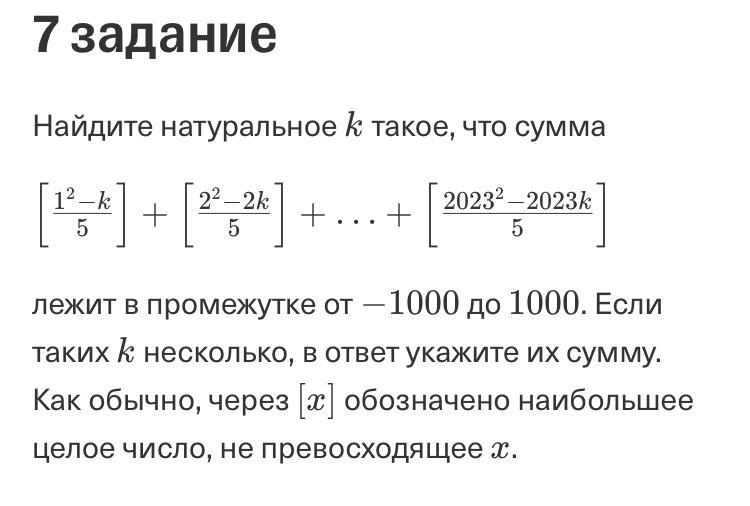 7 задание

Найдите натуральное $k$ такое, что сумма

$\left[\frac{1^2-k}{5}\right]+\left[\frac{2^2-2k}{5}\right]+\ldots+\left[\frac{2023^2-2023k}{5}\right]$

лежит в промежутке от $-1000$ до $1000$. Если таких $k$ несколько, в ответ укажите их сумму. Как обычно, через $[x]$ обозначено наибольшее целое число, не превосходящее $x$.